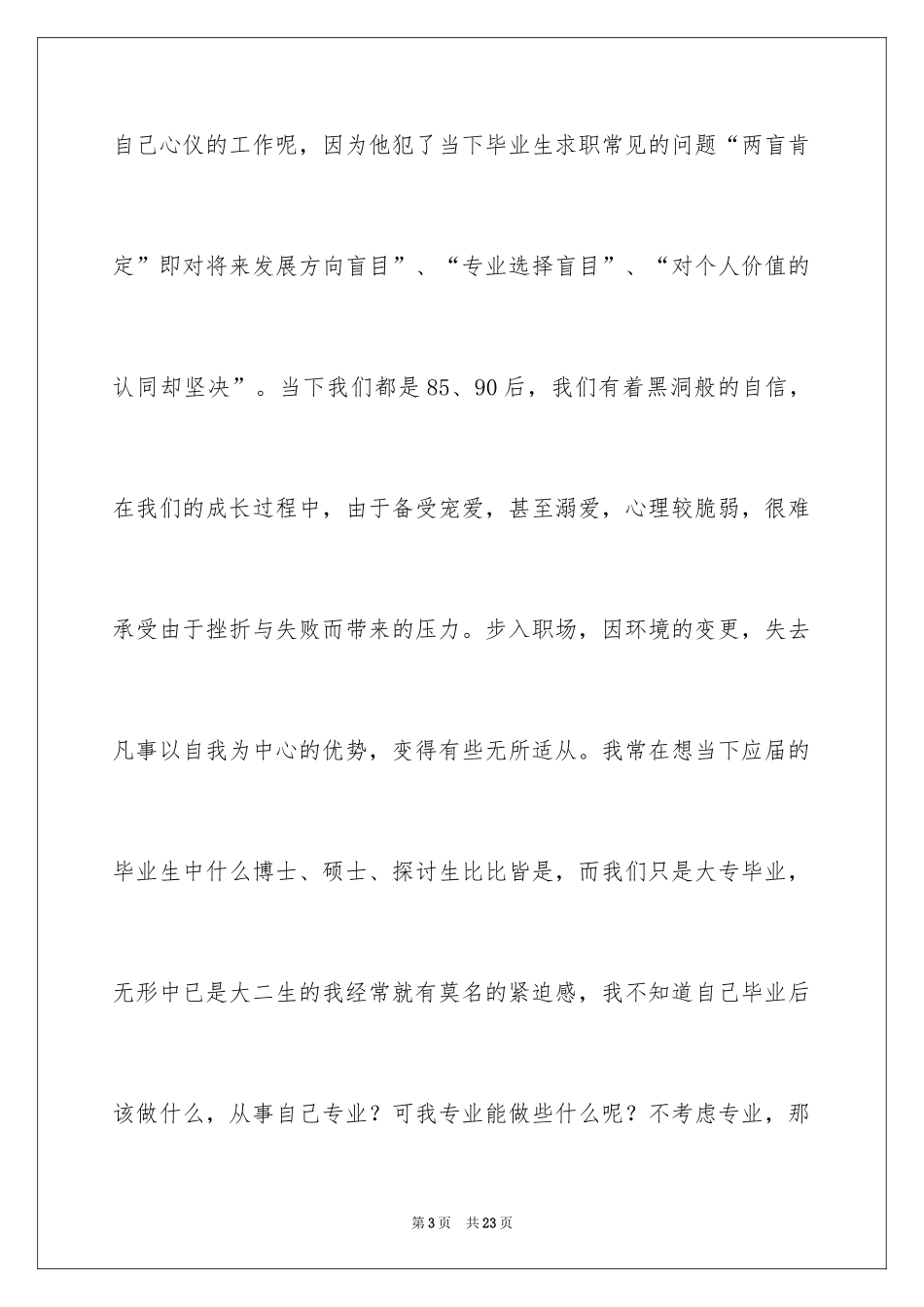 自己心仪的工作呢，因为他犯了当下毕业生求职常见的问题“两盲肯定”即对将来发展方向盲目”、“专业选择盲目”、“对个人价值的认同却坚决”。当下我们都是85、90后，我们有着黑洞般的自信，在我们的成长过程中，由于备受宠爱，甚至溺爱，心理较脆弱，很难承受由于挫折与失败而带来的压力。步入职场，因环境的变更，失去凡事以自我为中心的优势，变得有些无所适从。我常在想当下应届的毕业生中什么博士、硕士、探讨生比比皆是，而我们只是大专毕业，无形中已是大二生的我经常就有莫名的紧迫感，我不知道自己毕业后该做什么，从事自己专业？可我专业能做些什么呢？不考虑专业，那

第3页 共23页